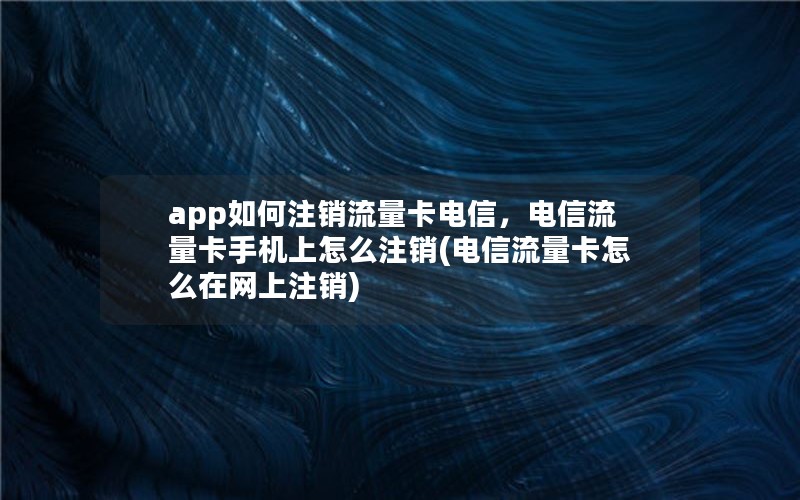 app如何注销流量卡电信，电信流量卡手机上怎么注销(电信流量卡怎么在网上注销)